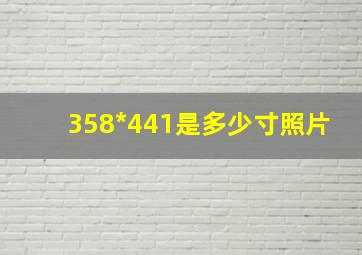 358*441是多少寸照片